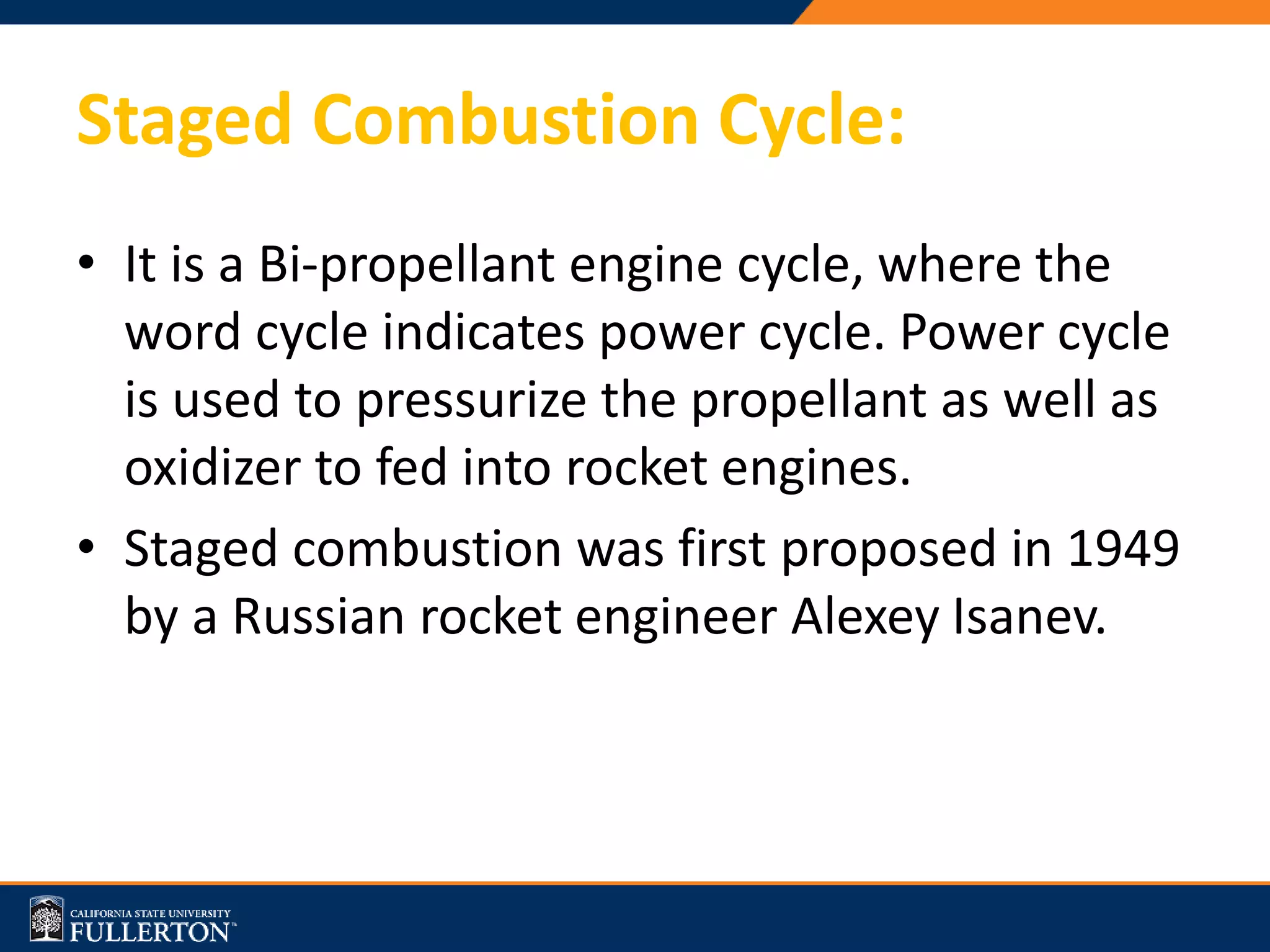 Staged Combustion Cycle:

• It is a Bi-propellant engine cycle, where the word cycle indicates power cycle. Power cycle is used to pressurize the propellant as well as oxidizer to fed into rocket engines.

• Staged combustion was first proposed in 1949 by a Russian rocket engineer Alexey Isanev.

CALIFORNIA STATE UNIVERSITY
FULLERTON™